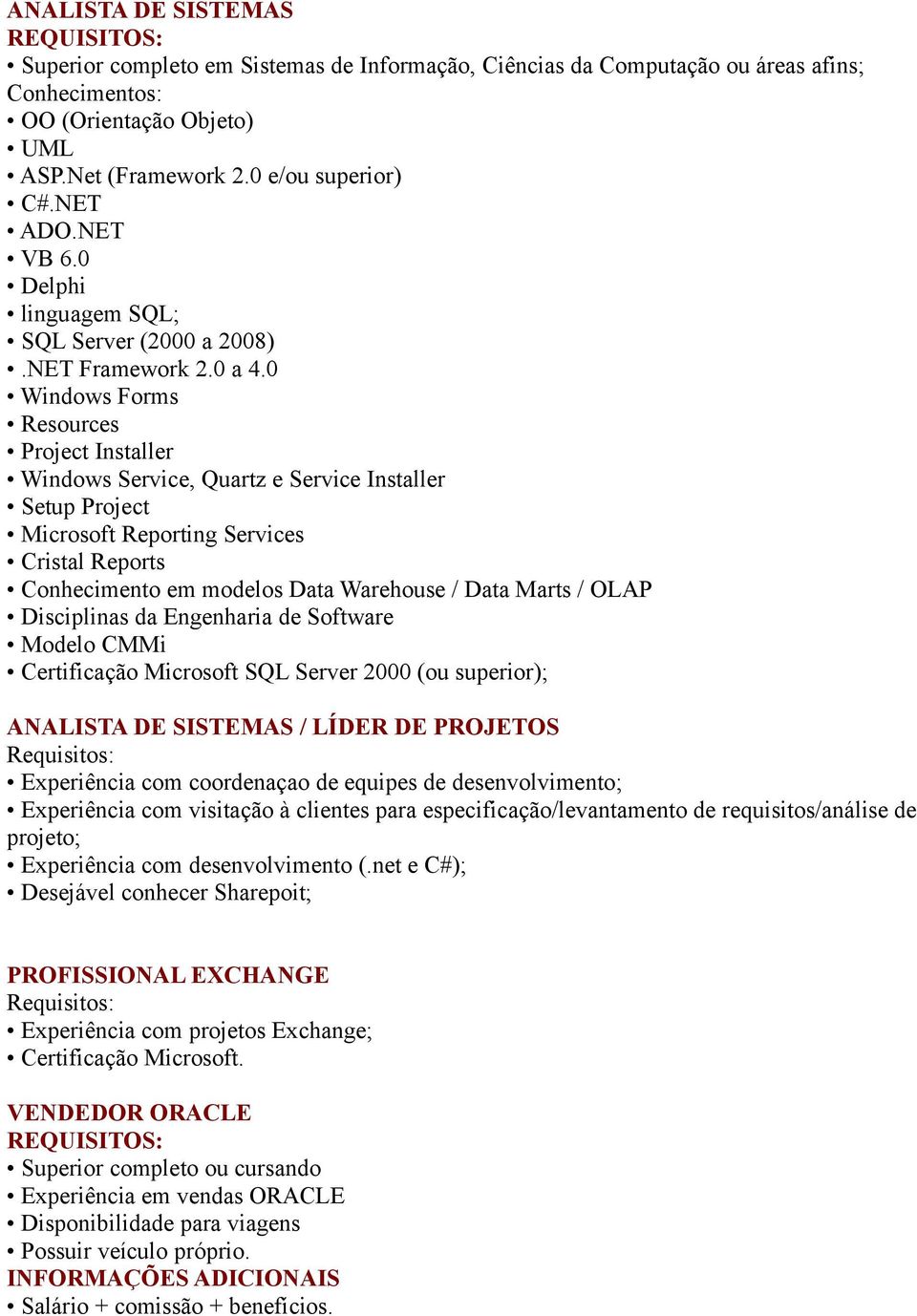 ANALISTA DE SISTEMAS
REQUISITOS:
• Superior completo em Sistemas de Informação, Ciências da Computação ou áreas afins;
Conhecimentos:
• OO (Orientação Objeto)
• UML
• ASP.Net (Framework 2.0 e/ou superior)
• C#.NET
• ADO.NET
• VB 6.0
• Delphi
• linguagem SQL;
• SQL Server (2000 a 2008)
• .NET Framework 2.0 a 4.0
• Windows Forms
• Resources
• Project Installer
• Windows Service, Quartz e Service Installer
• Setup Project
• Microsoft Reporting Services
• Cristal Reports
• Conhecimento em modelos Data Warehouse / Data Marts / OLAP
• Disciplinas da Engenharia de Software
• Modelo CMMi
• Certificação Microsoft SQL Server 2000 (ou superior);

ANALISTA DE SISTEMAS / LÍDER DE PROJETOS
Requisitos:
• Experiência com coordenaçao de equipes de desenvolvimento;
• Experiência com visitação à clientes para especificação/levantamento de requisitos/análise de projeto;
• Experiência com desenvolvimento (.net e C#);
• Desejável conhecer Sharepoit;

PROFISSIONAL EXCHANGE
Requisitos:
• Experiência com projetos Exchange;
• Certificação Microsoft.

VENDEDOR ORACLE
REQUISITOS:
• Superior completo ou cursando
• Experiência em vendas ORACLE
• Disponibilidade para viagens
• Possuir veículo próprio.
INFORMAÇÕES ADICIONAIS
• Salário + comissão + benefícios.